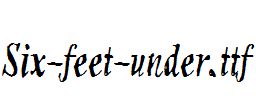 Six-feet-under.ttf